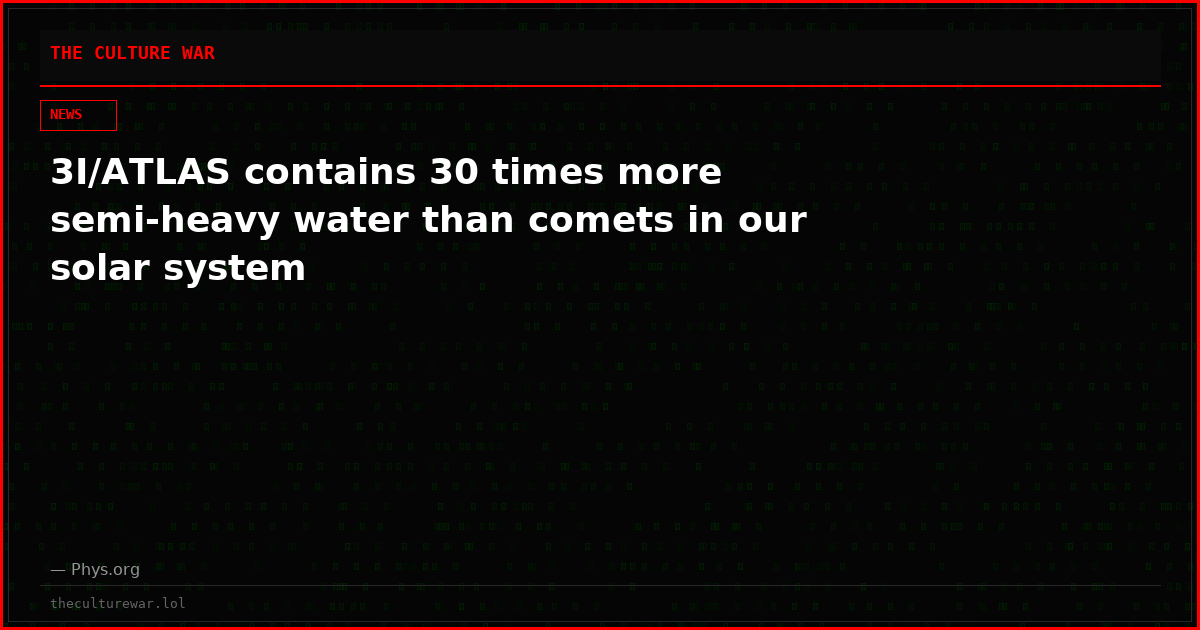 THE CULTURE WAR

NEWS

3I/ATLAS contains 30 times more semi-heavy water than comets in our solar system

— Phys.org

theculturewar.lol